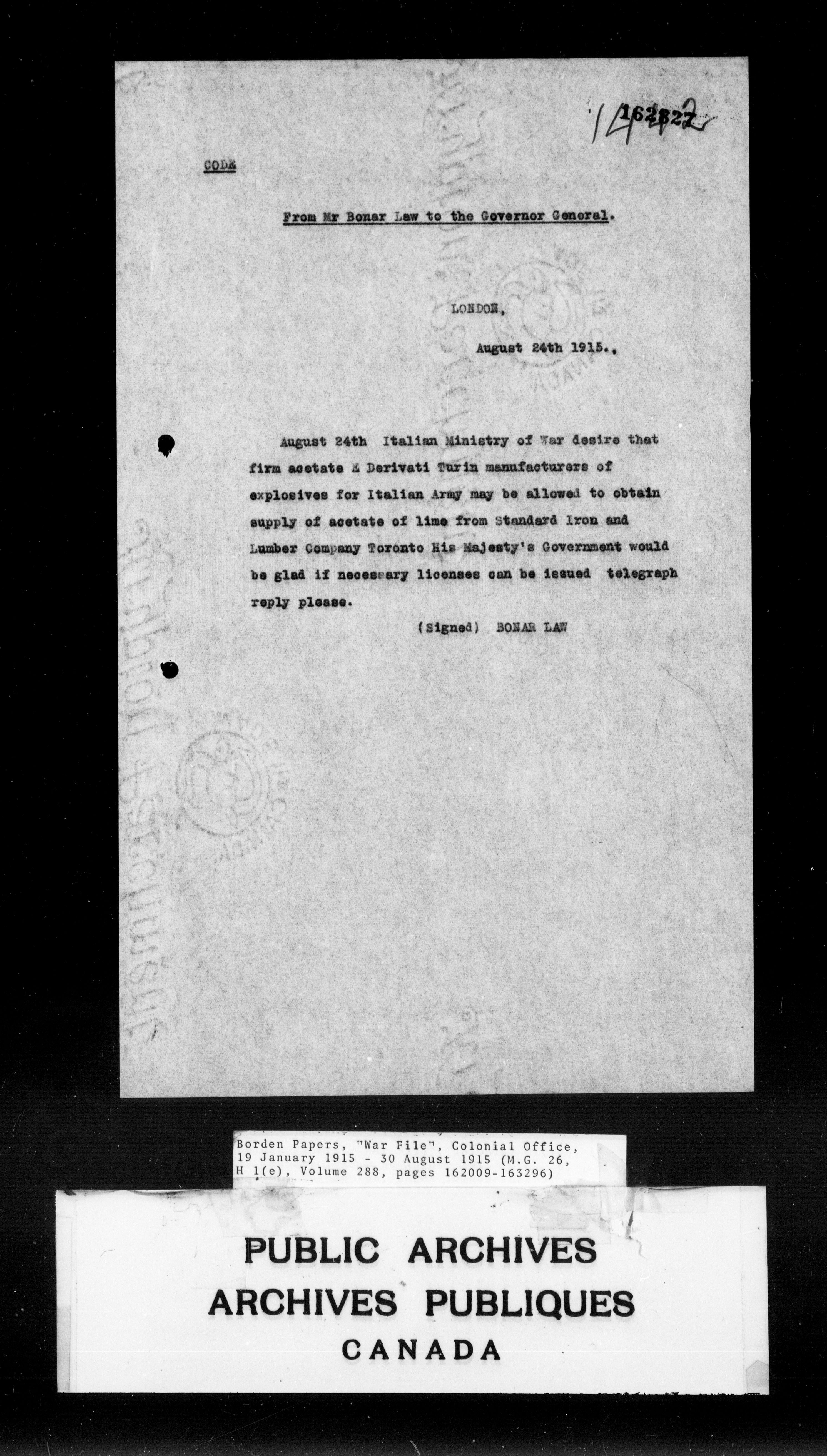 162822

CODE

From Mr Bonar Law to the Governor General.

LONDON,

August 24th 1915.,

August 24th Italian Ministry of War desire that firm acetate E Derivati Turin manufacturers of explosives for Italian Army may be allowed to obtain supply of acetate of lime from Standard Iron and Lumber Company Toronto His Majesty's Government would be glad if necessary licenses can be issued telegraph reply please.

(Signed) BONAR LAW

Borden Papers, "War File", Colonial Office, 19 January 1915 - 30 August 1915 (M.G. 26, H 1(e), Volume 288, pages 162009-163296)

PUBLIC ARCHIVES
ARCHIVES PUBLIQUES
CANADA